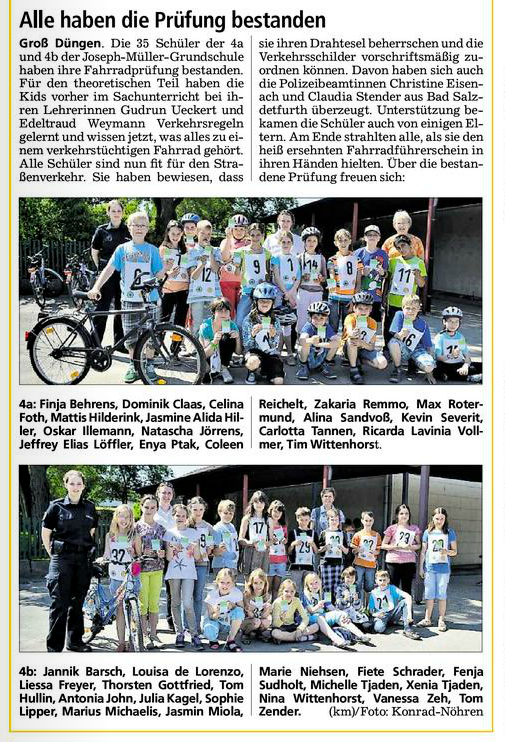 Alle haben die Prüfung bestanden

Groß Düngen. Die 35 Schüler der 4a und 4b der Joseph-Müller-Grundschule haben ihre Fahrradprüfung bestanden. Für den theoretischen Teil haben die Kids vorher im Sachunterricht bei ihren Lehrerinnen Gudrun Ueckert und Edeltraud Weymann Verkehrsregeln gelernt und wissen jetzt, was alles zu einem verkehrstüchtigen Fahrrad gehört. Alle Schüler sind nun fit für den Straßenverkehr. Sie haben bewiesen, dass sie ihren Drahtesel beherrschen und die Verkehrsschilder vorschriftsmäßig zuordnen können. Davon haben sich auch die Polizeibeamtinnen Christine Eisenach und Claudia Stender aus Bad Salzdetfurth überzeugt. Unterstützung bekamen die Schüler auch von einigen Eltern. Am Ende strahlten alle, als sie den heiß ersehnten Fahrradführerschein in ihren Händen hielten. Über die bestandene Prüfung freuen sich:

4a: Finja Behrens, Dominik Claas, Celina Foth, Mattis Hilderink, Jasmine Alida Hiller, Oskar Illemann, Natascha Jörrens, Jeffrey Elias Löffler, Enya Ptak, Coleen Reichelt, Zakaria Remmo, Max Rotermund, Alina Sandvoß, Kevin Severit, Carlotta Tannen, Ricarda Lavinia Vollmer, Tim Wittenhorst.

4b: Jannik Barsch, Louisa de Lorenzo, Liessa Freyer, Thorsten Gottfried, Tom Hullin, Antonia John, Julia Kagel, Sophie Lipper, Marius Michaelis, Jasmin Miola, Marie Niehsen, Fiete Schrader, Fenja Sudholt, Michelle Tjaden, Xenia Tjaden, Nina Wittenhorst, Vanessa Zeh, Tom Zender. (km)/Foto: Konrad-Nöhren